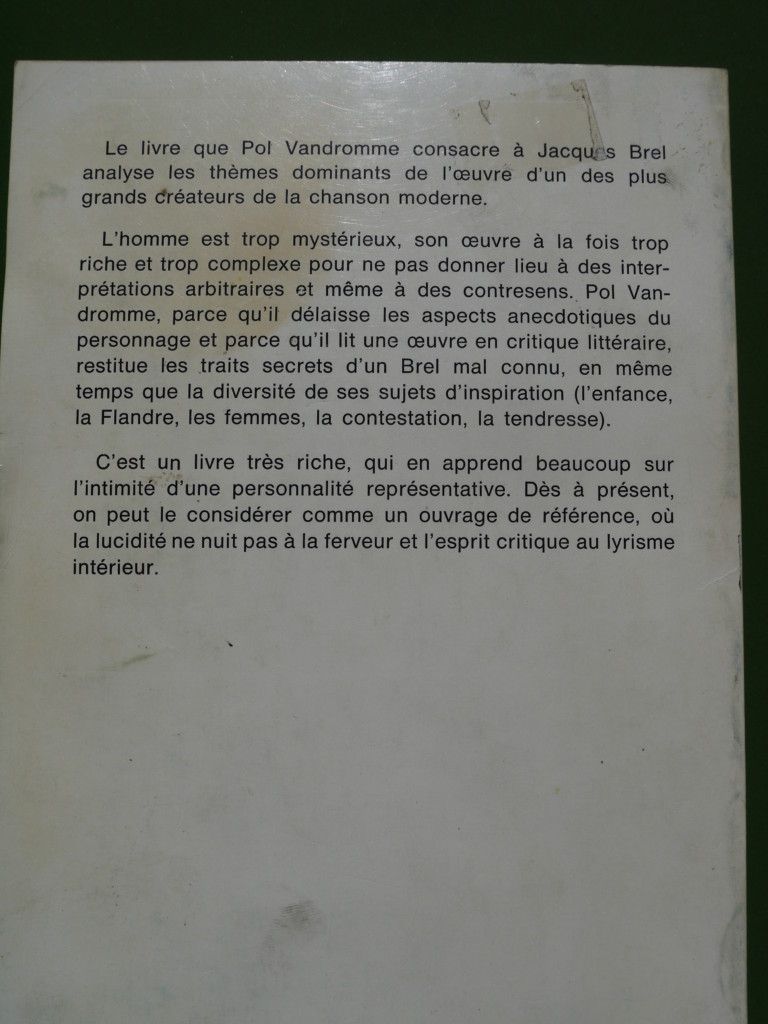 Le livre que Pol Vandromme consacre à Jacques Brel analyse les thèmes dominants de l'œuvre d'un des plus grands créateurs de la chanson moderne.

L'homme est trop mystérieux, son œuvre à la fois trop riche et trop complexe pour ne pas donner lieu à des interprétations arbitraires et même à des contresens. Pol Vandromme, parce qu'il délaisse les aspects anecdotiques du personnage et parce qu'il lit une œuvre en critique littéraire, restitue les traits secrets d'un Brel mal connu, en même temps que la diversité de ses sujets d'inspiration (l'enfance, la Flandre, les femmes, la contestation, la tendresse).

C'est un livre très riche, qui en apprend beaucoup sur l'intimité d'une personnalité représentative. Dès à présent, on peut le considérer comme un ouvrage de référence, où la lucidité ne nuit pas à la ferveur et l'esprit critique au lyrisme intérieur.